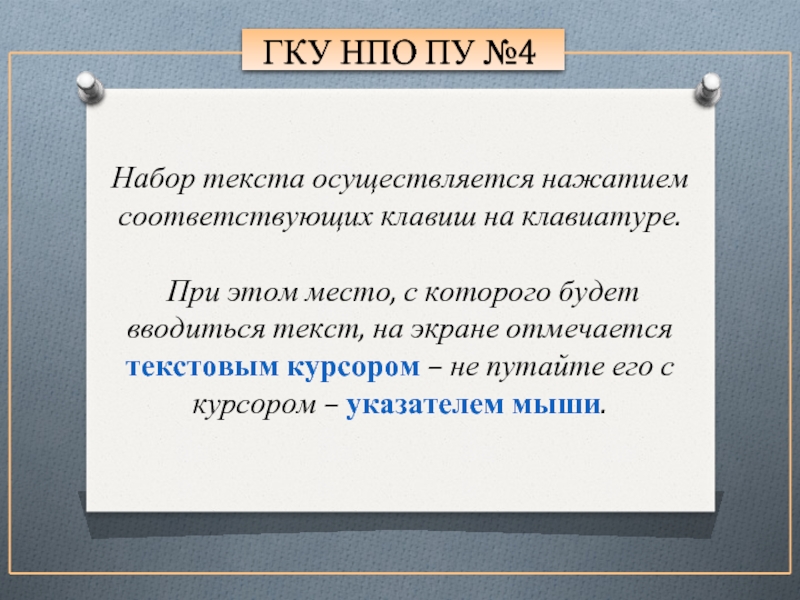 ГКУ НПО ПУ №4

Набор текста осуществляется нажатием соответствующих клавиш на клавиатуре.

При этом место, с которого будет вводиться текст, на экране отмечается текстовым курсором – не путайте его с курсором – указателем мыши.